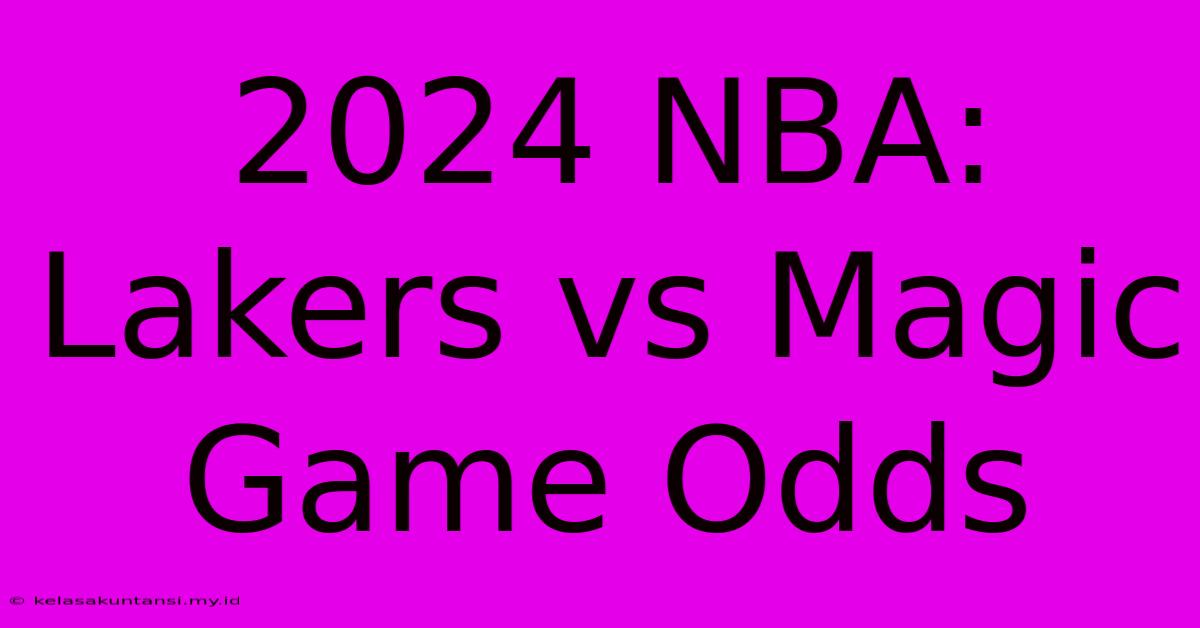 2024 NBA: Lakers vs Magic Game Odds

© kelasakuntansi.my.id